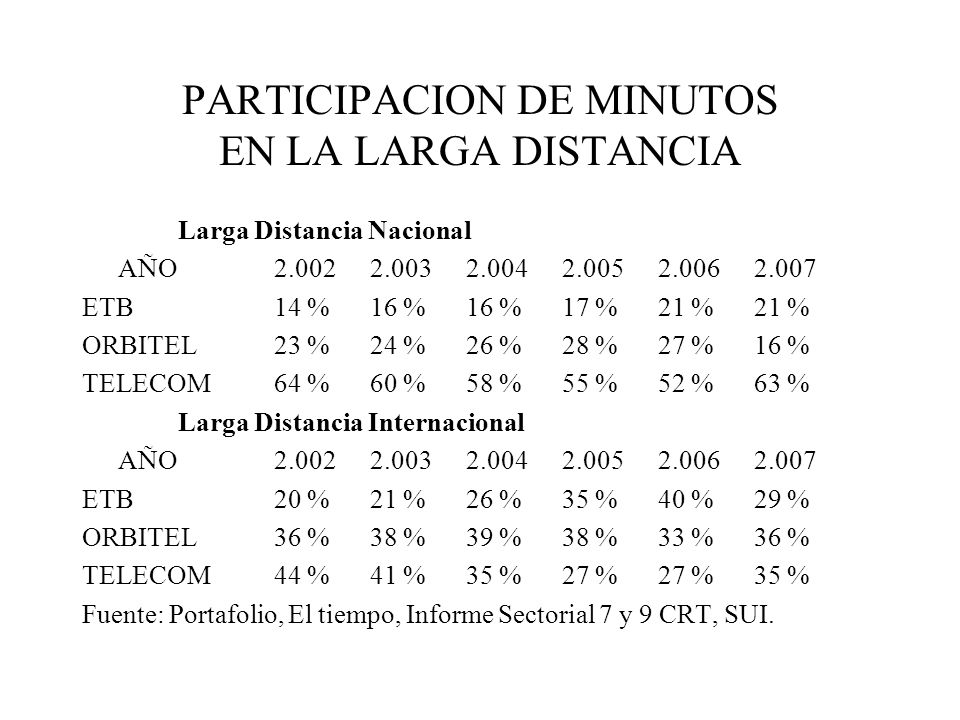 PARTICIPACION DE MINUTOS EN LA LARGA DISTANCIA

Larga Distancia Nacional

| AÑO | 2.002 | 2.003 | 2.004 | 2.005 | 2.006 | 2.007 |
|---|---|---|---|---|---|---|
| ETB | 14 % | 16 % | 16 % | 17 % | 21 % | 21 % |
| ORBITEL | 23 % | 24 % | 26 % | 28 % | 27 % | 16 % |
| TELECOM | 64 % | 60 % | 58 % | 55 % | 52 % | 63 % |

Larga Distancia Internacional

| AÑO | 2.002 | 2.003 | 2.004 | 2.005 | 2.006 | 2.007 |
|---|---|---|---|---|---|---|
| ETB | 20 % | 21 % | 26 % | 35 % | 40 % | 29 % |
| ORBITEL | 36 % | 38 % | 39 % | 38 % | 33 % | 36 % |
| TELECOM | 44 % | 41 % | 35 % | 27 % | 27 % | 35 % |

Fuente: Portafolio, El tiempo, Informe Sectorial 7 y 9 CRT, SUI.